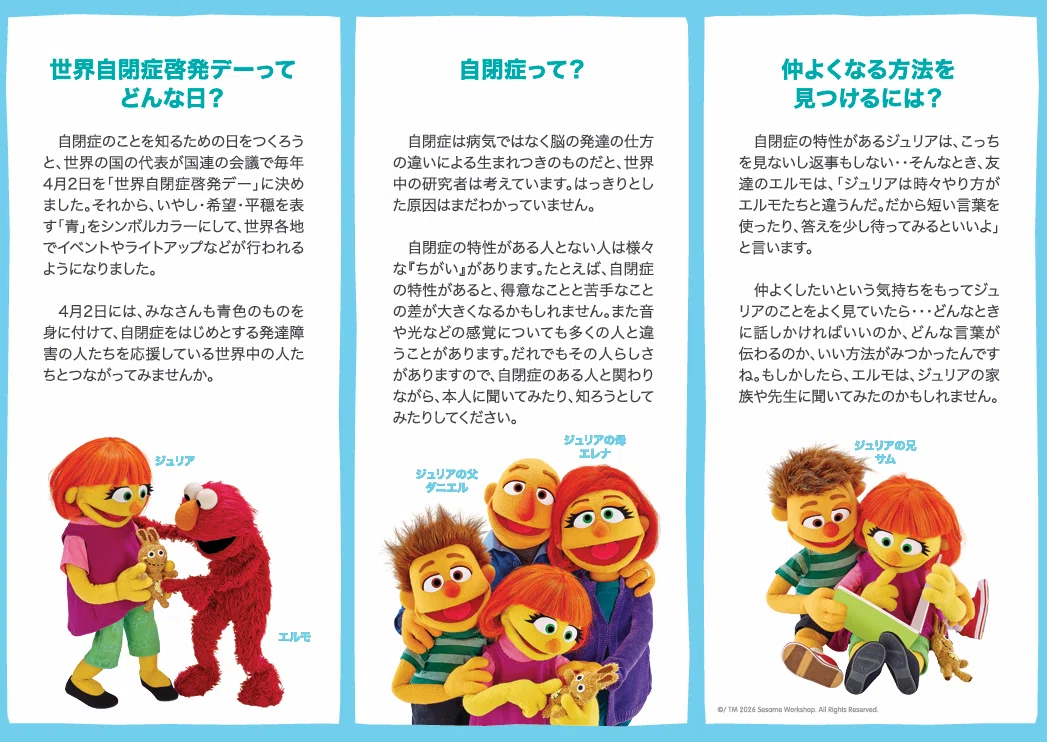 世界自閉症啓発デーって
どんな日？

自閉症のことを知るための日をつくろうと、世界の国の代表が国連の会議で毎年4月2日を「世界自閉症啓発デー」に決めました。それから、いやし・希望・平穏を表す「青」をシンボルカラーにして、世界各地でイベントやライトアップなどが行われるようになりました。

4月2日には、みなさんも青色のものを身に付けて、自閉症をはじめとする発達障害の人たちを応援している世界中の人たちとつながってみませんか。

ジュリア

エルモ

自閉症って？

自閉症は病気ではなく脳の発達の仕方の違いによる生まれつきのものだと、世界中の研究者は考えています。はっきりとした原因はまだわかっていません。

自閉症の特性がある人とない人は様々な『ちがい』があります。たとえば、自閉症の特性があると、得意なことと苦手なことの差が大きくなるかもしれません。また音や光などの感覚についても多くの人と違うことがあります。だれでもその人らしさがありますので、自閉症のある人と関わりながら、本人に聞いてみたり、知ろうとしてみたりしてください。

ジュリアの父
ダニエル

ジュリアの母
エレナ

仲よくなる方法を
見つけるには？

自閉症の特性があるジュリアは、こっちを見ないし返事もしない‥そんなとき、友達のエルモは、「ジュリアは時々やり方がエルモたちと違うんだ。だから短い言葉を使ったり、答えを少し待ってみるといいよ」と言います。

仲よくしたいという気持ちをもってジュリアのことをよく見ていたら‥‥どんなときに話しかければいいのか、どんな言葉が伝わるのか、いい方法がみつかったんですね。もしかしたら、エルモは、ジュリアの家族や先生に聞いてみたのかもしれません。

ジュリアの兄
サム

©/ TM 2026 Sesame Workshop. All Rights Reserved.